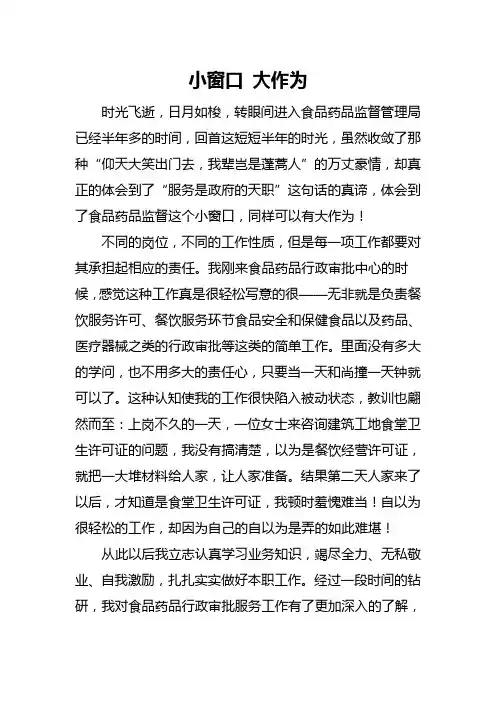 小窗口 大作为

时光飞逝，日月如梭，转眼间进入食品药品监督管理局已经半年多的时间，回首这短短半年的时光，虽然收敛了那种“仰天大笑出门去，我辈岂是蓬蒿人”的万丈豪情，却真正的体会到了“服务是政府的天职”这句话的真谛，体会到了食品药品监督这个小窗口，同样可以有大作为！

不同的岗位，不同的工作性质，但是每一项工作都要对其承担起相应的责任。我刚来食品药品行政审批中心的时候，感觉这种工作真是很轻松写意的很——无非就是负责餐饮服务许可、餐饮服务环节食品安全和保健食品以及药品、医疗器械之类的行政审批等这类的简单工作。里面没有多大的学问，也不用多大的责任心，只要当一天和尚撞一天钟就可以了。这种认知使我的工作很快陷入被动状态，教训也翩然而至：上岗不久的一天，一位女士来咨询建筑工地食堂卫生许可证的问题，我没有搞清楚，以为是餐饮经营许可证，就把一大堆材料给人家，让人家准备。结果第二天人家来了以后，才知道是食堂卫生许可证，我顿时羞愧难当！自以为很轻松的工作，却因为自己的自以为是弄的如此难堪！

从此以后我立志认真学习业务知识，竭尽全力、无私敬业、自我激励，扎扎实实做好本职工作。经过一段时间的钻研，我对食品药品行政审批服务工作有了更加深入的了解，